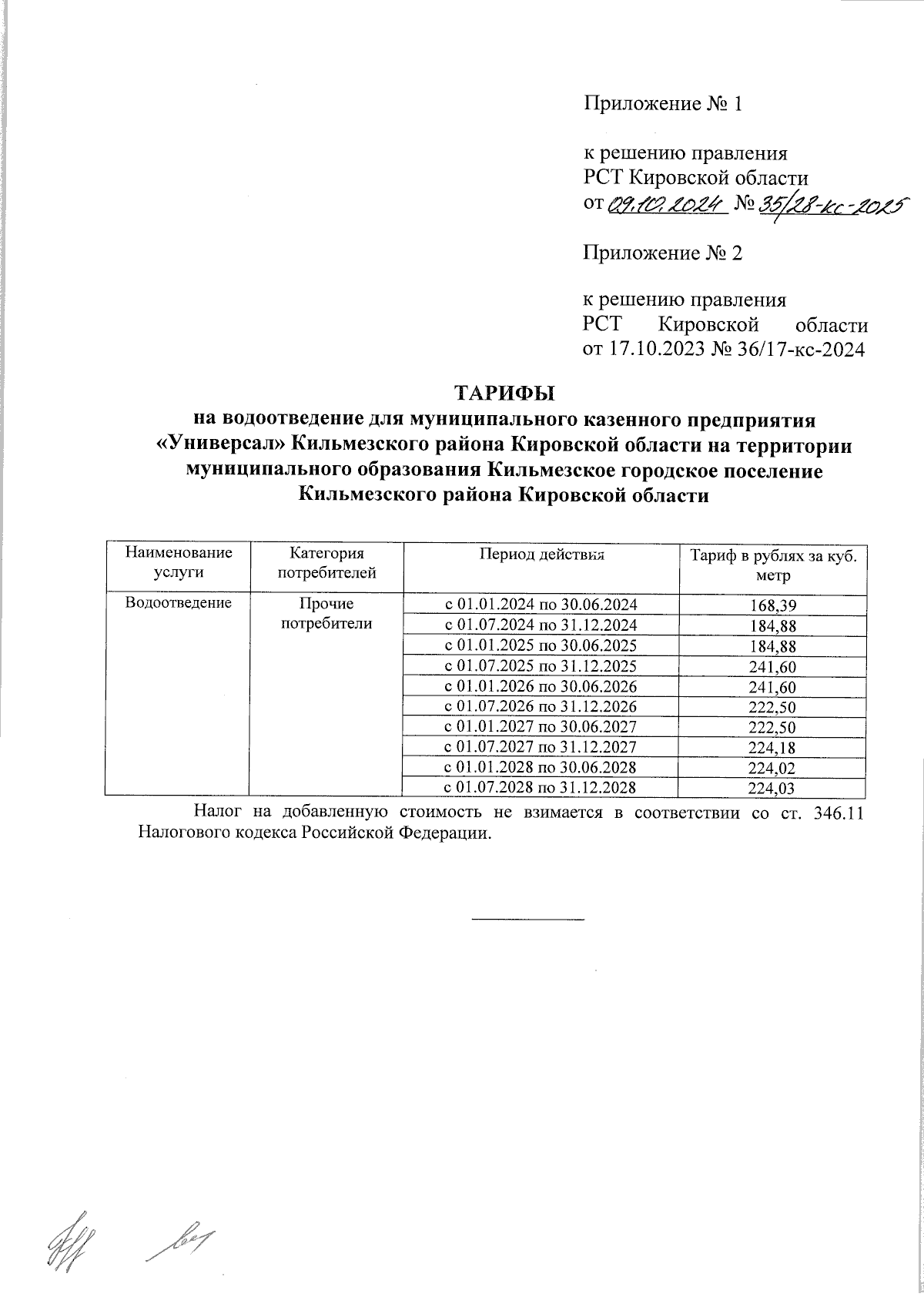 Приложение № 1

к решению правления
РСТ Кировской области
от 09.10.2024 № 35/28-кс-2025

Приложение № 2

к решению правления
РСТ Кировской области
от 17.10.2023 № 36/17-кс-2024

ТАРИФЫ
на водоотведение для муниципального казенного предприятия «Универсал» Кильмезского района Кировской области на территории муниципального образования Кильмезское городское поселение Кильмезского района Кировской области

| Наименование услуги | Категория потребителей | Период действия | Тариф в рублях за куб. метр |
|---|---|---|---|
| Водоотведение | Прочие потребители | с 01.01.2024 по 30.06.2024 | 168,39 |
| | | с 01.07.2024 по 31.12.2024 | 184,88 |
| | | с 01.01.2025 по 30.06.2025 | 184,88 |
| | | с 01.07.2025 по 31.12.2025 | 241,60 |
| | | с 01.01.2026 по 30.06.2026 | 241,60 |
| | | с 01.07.2026 по 31.12.2026 | 222,50 |
| | | с 01.01.2027 по 30.06.2027 | 222,50 |
| | | с 01.07.2027 по 31.12.2027 | 224,18 |
| | | с 01.01.2028 по 30.06.2028 | 224,02 |
| | | с 01.07.2028 по 31.12.2028 | 224,03 |

Налог на добавленную стоимость не взимается в соответствии со ст. 346.11 Налогового кодекса Российской Федерации.